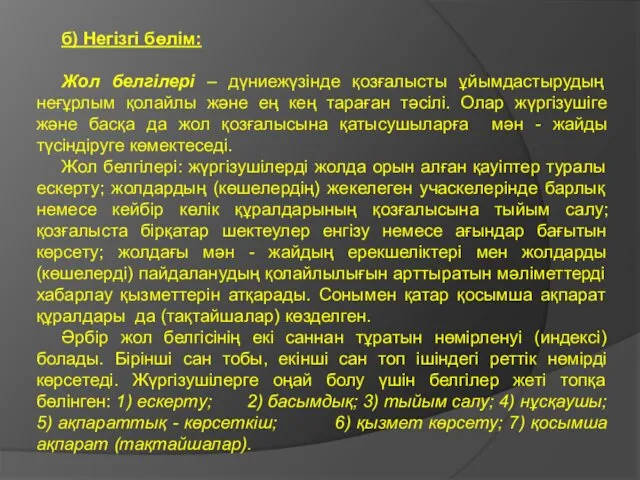 б) Негізгі бөлім:

Жол белгілері – дүниежүзінде қозғалысты ұйымдастырудың неғұрлым қолайлы және ең кең тараған тәсілі. Олар жүргізушіге және басқа да жол қозғалысына қатысушыларға мән - жайды түсіндіруге көмектеседі.

Жол белгілері: жүргізушілерді жолда орын алған қауіптер туралы ескерту; жолдардың (көшелердің) жекелеген учаскелерінде барлық немесе кейбір көлік құралдарының қозғалысына тыйым салу; қозғалыста бірқатар шектеулер енгізу немесе ағындар бағытын көрсету; жолдағы мән - жайдың ерекшеліктері мен жолдарды (көшелерді) пайдаланудың қолайлылығын арттыратын мәліметтерді хабарлау қызметтерін атқарады. Сонымен қатар қосымша ақпарат құралдары да (тақтайшалар) көзделген.

Әрбір жол белгісінің екі саннан тұратын нөмірленуі (индексі) болады. Бірінші сан тобы, екінші сан топ ішіндегі реттік нөмірді көрсетеді. Жүргізушілерге оңай болу үшін белгілер жеті топқа бөлінген: 1) ескерту; 2) басымдық; 3) тыйым салу; 4) нұсқаушы; 5) ақпараттық - көрсеткіш; 6) қызмет көрсету; 7) қосымша ақпарат (тақтайшалар).